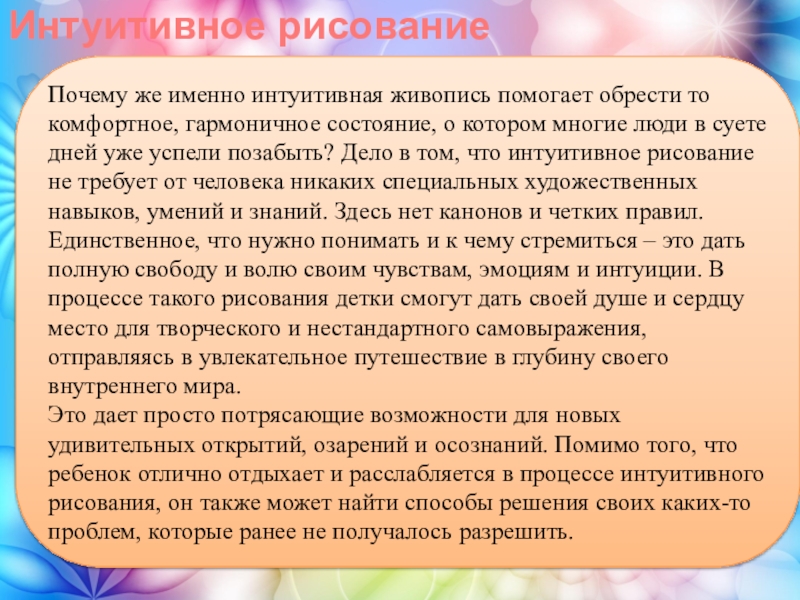 Интуитивное рисование

Почему же именно интуитивная живопись помогает обрести то комфортное, гармоничное состояние, о котором многие люди в суете дней уже успели позабыть? Дело в том, что интуитивное рисование не требует от человека никаких специальных художественных навыков, умений и знаний. Здесь нет канонов и четких правил. Единственное, что нужно понимать и к чему стремиться – это дать полную свободу и волю своим чувствам, эмоциям и интуиции. В процессе такого рисования детки смогут дать своей душе и сердцу место для творческого и нестандартного самовыражения, отправляясь в увлекательное путешествие в глубину своего внутреннего мира.
Это дает просто потрясающие возможности для новых удивительных открытий, озарений и осознаний. Помимо того, что ребенок отлично отдыхает и расслабляется в процессе интуитивного рисования, он также может найти способы решения своих каких-то проблем, которые ранее не получалось разрешить.